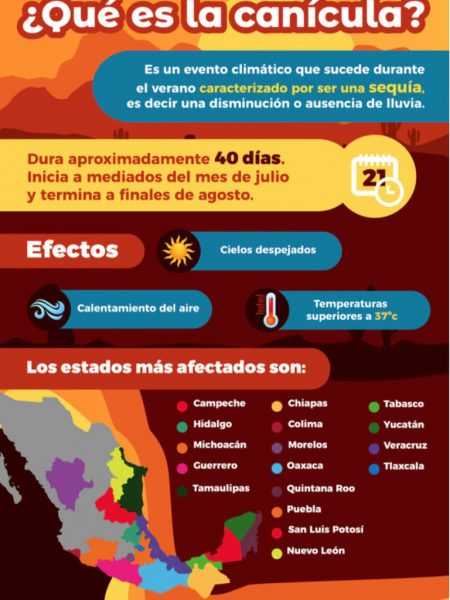 ¿Qué es la canícula?

Es un evento climático que sucede durante el verano caracterizado por ser una sequía, es decir una disminución o ausencia de lluvia.

Dura aproximadamente 40 días. Inicia a mediados del mes de julio y termina a finales de agosto.

21

Efectos

Cielos despejados

Calentamiento del aire

Temperaturas superiores a 37°c

Los estados más afectados son:

Campeche
Hidalgo
Michoacán
Guerrero
Tamaulipas

Chiapas
Colima
Morelos
Oaxaca
Quintana Roo
Puebla
San Luis Potosí
Nuevo León

Tabasco
Yucatán
Veracruz
Tlaxcala